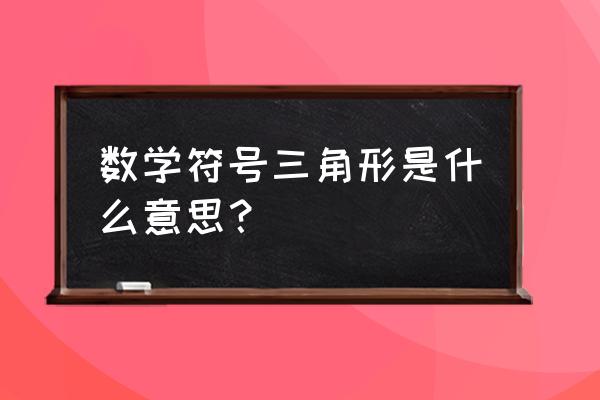 数学符号三角形是什么意思?